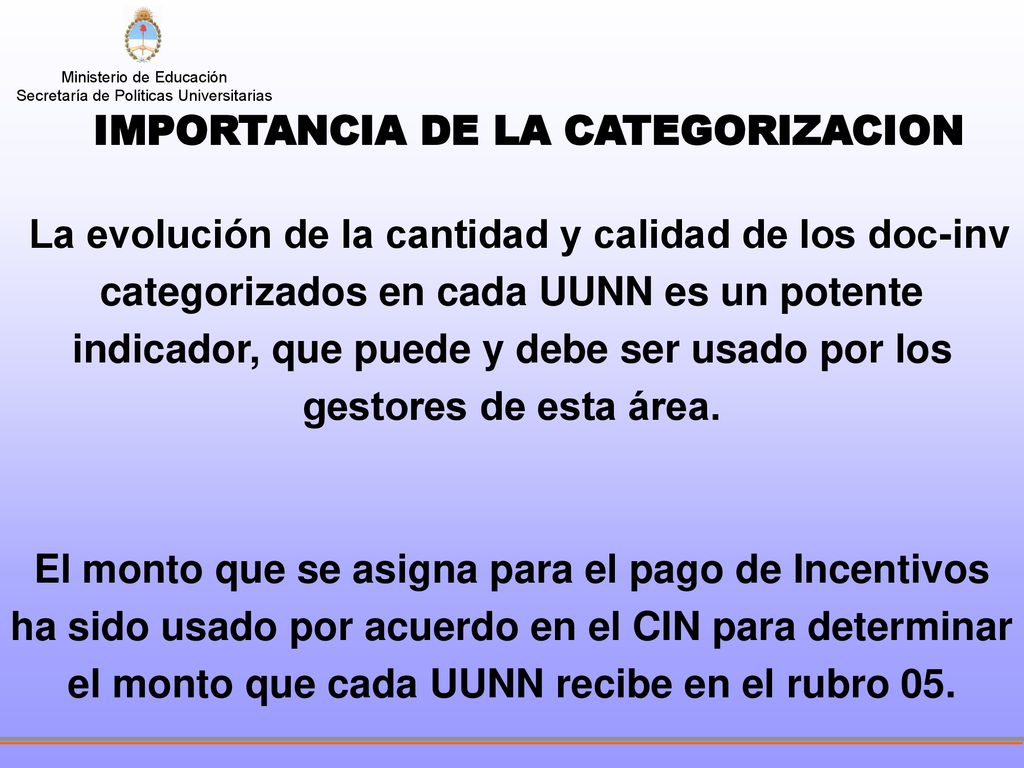 Ministerio de Educación
Secretaría de Políticas Universitarias

IMPORTANCIA DE LA CATEGORIZACION

La evolución de la cantidad y calidad de los doc-inv categorizados en cada UUNN es un potente indicador, que puede y debe ser usado por los gestores de esta área.

El monto que se asigna para el pago de Incentivos ha sido usado por acuerdo en el CIN para determinar el monto que cada UUNN recibe en el rubro 05.